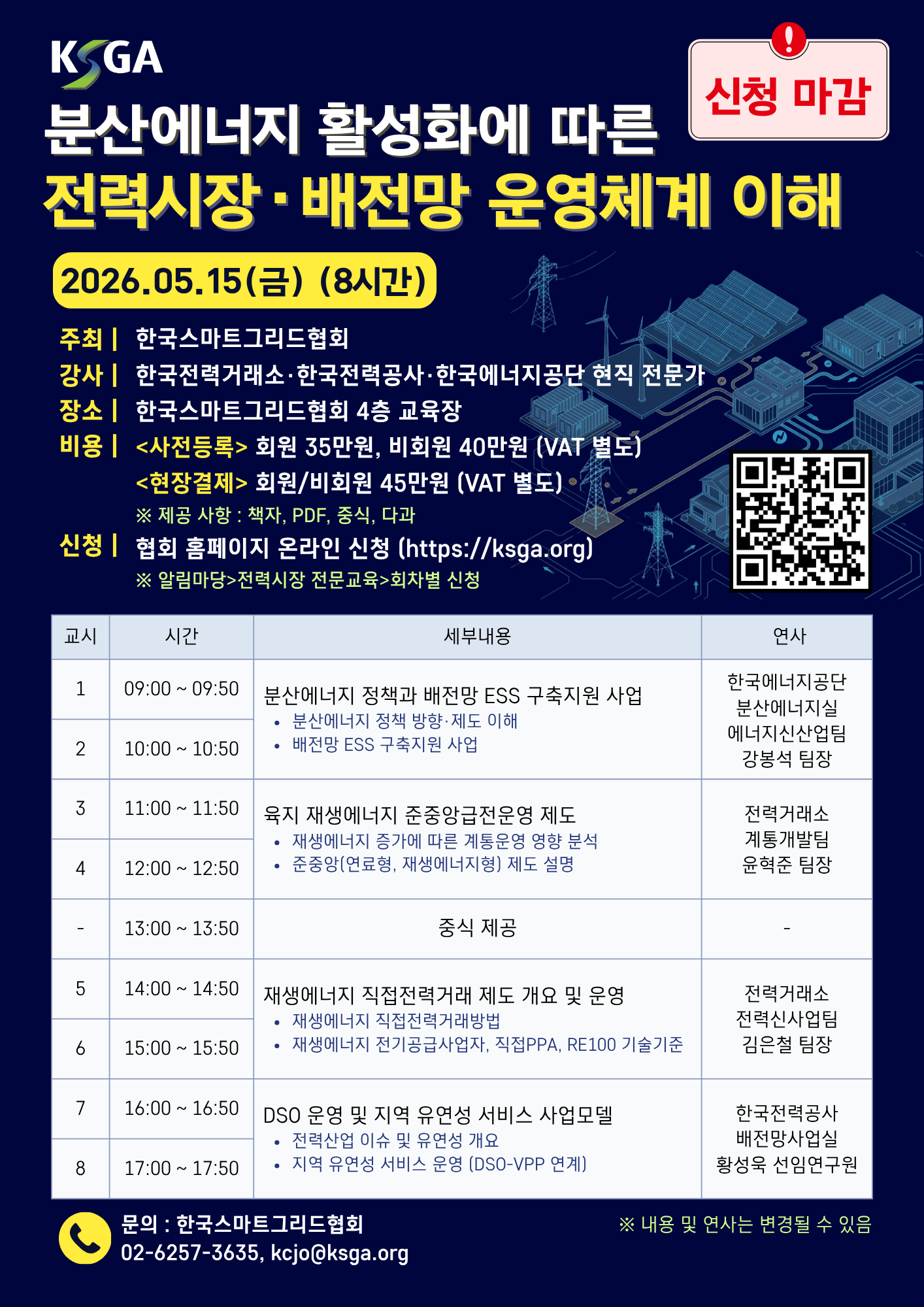 KSGA

신청 마감

분산에너지 활성화에 따른

전력시장·배전망 운영체계 이해

2026.05.15(금) (8시간)

주최 | 한국스마트그리드협회

강사 | 한국전력거래소·한국전력공사·한국에너지공단 현직 전문가

장소 | 한국스마트그리드협회 4층 교육장

비용 | <사전등록> 회원 35만원, 비회원 40만원 (VAT 별도)
<현장결제> 회원/비회원 45만원 (VAT 별도)
※ 제공 사항 : 책자, PDF, 중식, 다과

신청 | 협회 홈페이지 온라인 신청 (https://ksga.org)
※ 알림마당>전력시장 전문교육>회차별 신청

| 교시 | 시간 | 세부내용 | 연사 |
|---|---|---|---|
| 1 | 09:00 ~ 09:50 | 분산에너지 정책과 배전망 ESS 구축지원 사업 • 분산에너지 정책 방향·제도 이해 • 배전망 ESS 구축지원 사업 | 한국에너지공단 분산에너지실 에너지신산업팀 강봉석 팀장 |
| 2 | 10:00 ~ 10:50 | | |
| 3 | 11:00 ~ 11:50 | 육지 재생에너지 준중앙급전운영 제도 • 재생에너지 증가에 따른 계통운영 영향 분석 • 준중앙(연료형, 재생에너지형) 제도 설명 | 전력거래소 계통개발팀 윤혁준 팀장 |
| 4 | 12:00 ~ 12:50 | | |
| - | 13:00 ~ 13:50 | 중식 제공 | - |
| 5 | 14:00 ~ 14:50 | 재생에너지 직접전력거래 제도 개요 및 운영 • 재생에너지 직접전력거래방법 • 재생에너지 전기공급사업자, 직접PPA, RE100 기술기준 | 전력거래소 전력신사업팀 김은철 팀장 |
| 6 | 15:00 ~ 15:50 | | |
| 7 | 16:00 ~ 16:50 | DSO 운영 및 지역 유연성 서비스 사업모델 • 전력산업 이슈 및 유연성 개요 • 지역 유연성 서비스 운영 (DSO-VPP 연계) | 한국전력공사 배전망사업실 황성욱 선임연구원 |
| 8 | 17:00 ~ 17:50 | | |

문의 : 한국스마트그리드협회
02-6257-3635, kcjo@ksga.org

※ 내용 및 연사는 변경될 수 있음